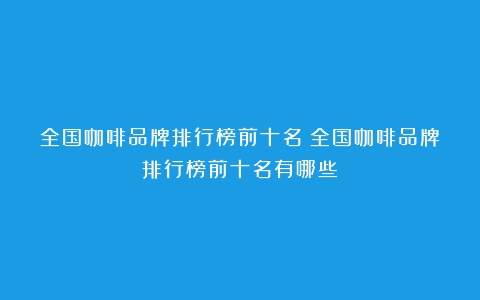 全国咖啡品牌排行榜前十名 全国咖啡品牌排行榜前十名有哪些